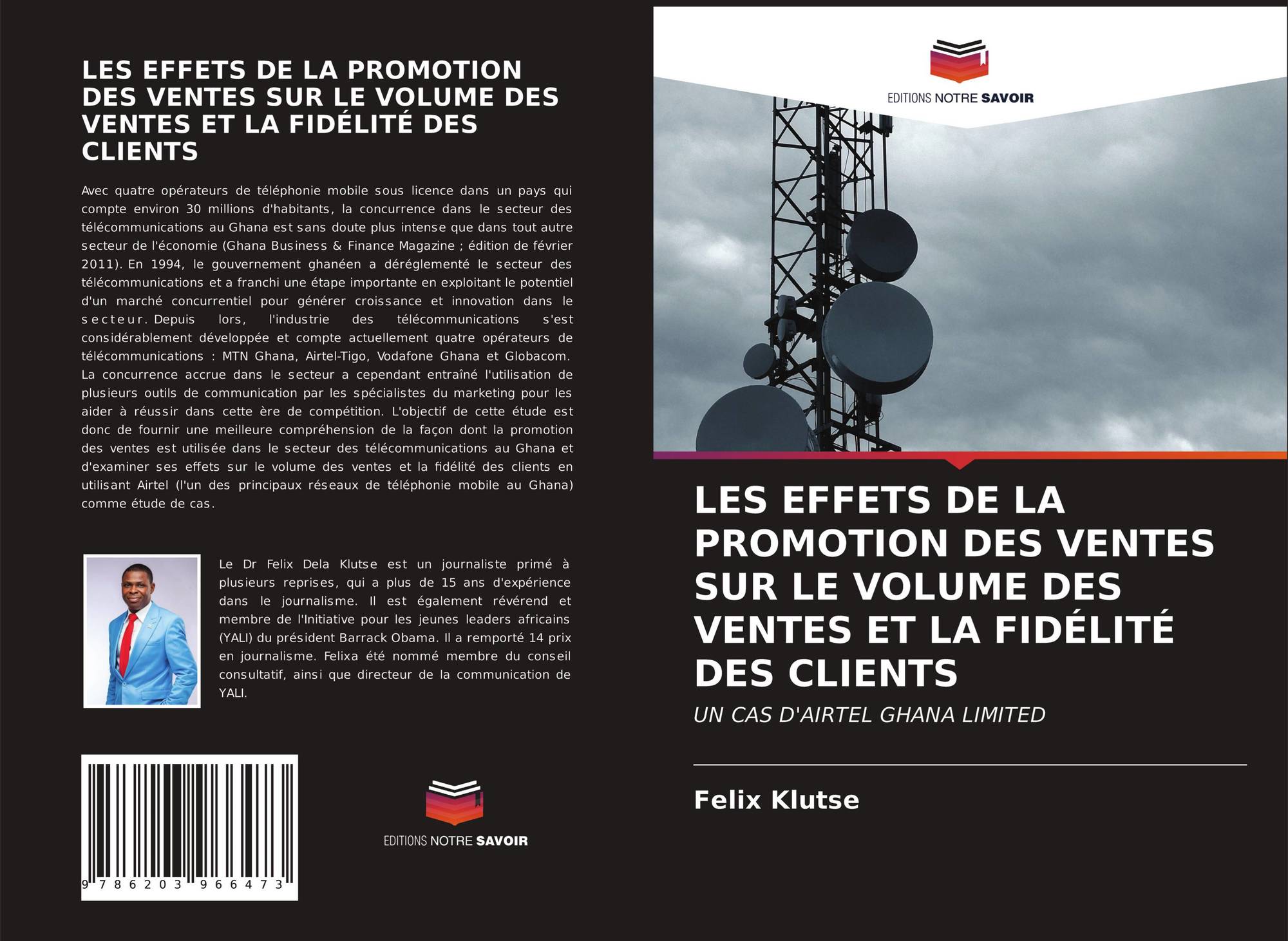 LES EFFETS DE LA PROMOTION DES VENTES SUR LE VOLUME DES VENTES ET LA FIDÉLITÉ DES CLIENTS

Avec quatre opérateurs de téléphonie mobile sous licence dans un pays qui compte environ 30 millions d'habitants, la concurrence dans le secteur des télécommunications au Ghana est sans doute plus intense que dans tout autre secteur de l'économie (Ghana Business & Finance Magazine ; édition de février 2011). En 1994, le gouvernement ghanéen a déréglementé le secteur des télécommunications et a franchi une étape importante en exploitant le potentiel d'un marché concurrentiel pour générer croissance et innovation dans le secteur. Depuis lors, l'industrie des télécommunications s'est considérablement développée et compte actuellement quatre opérateurs de télécommunications : MTN Ghana, Airtel-Tigo, Vodafone Ghana et Globacom. La concurrence accrue dans le secteur a cependant entraîné l'utilisation de plusieurs outils de communication par les spécialistes du marketing pour les aider à réussir dans cette ère de compétition. L'objectif de cette étude est donc de fournir une meilleure compréhension de la façon dont la promotion des ventes est utilisée dans le secteur des télécommunications au Ghana et d'examiner ses effets sur le volume des ventes et la fidélité des clients en utilisant Airtel (l'un des principaux réseaux de téléphonie mobile au Ghana) comme étude de cas.

Le Dr Felix Dela Klutse est un journaliste primé à plusieurs reprises, qui a plus de 15 ans d'expérience dans le journalisme. Il est également révérend et membre de l'Initiative pour les jeunes leaders africains (YALI) du président Barrack Obama. Il a remporté 14 prix en journalisme. Felixa été nommé membre du conseil consultatif, ainsi que directeur de la communication de YALI.

9 786203 966473

EDITIONS NOTRE SAVOIR

EDITIONS NOTRE SAVOIR

LES EFFETS DE LA PROMOTION DES VENTES SUR LE VOLUME DES VENTES ET LA FIDÉLITÉ DES CLIENTS

UN CAS D'AIRTEL GHANA LIMITED

Felix Klutse